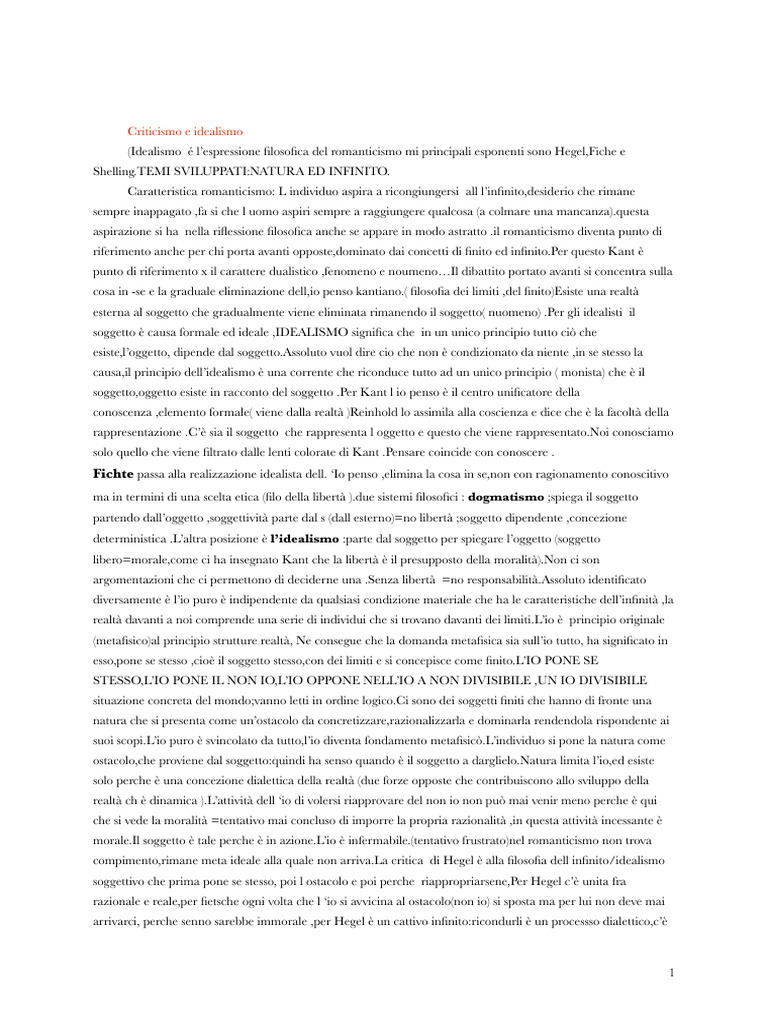 Criticismo e idealismo

(Idealismo é l'espressione filosofica del romanticismo mi principali esponenti sono Hegel,Fiche e Shelling.TEMI SVILUPPATI:NATURA ED INFINITO.

Caratteristica romanticismo: L individuo aspira a ricongiungersi all l'infinito,desiderio che rimane sempre inappagato ,fa si che l uomo aspiri sempre a raggiungere qualcosa (a colmare una mancanza).questa aspirazione si ha nella riflessione filosofica anche se appare in modo astratto .il romanticismo diventa punto di riferimento anche per chi porta avanti opposte,dominato dai concetti di finito ed infinito.Per questo Kant è punto di riferimento x il carattere dualistico ,fenomeno e noumeno…Il dibattito portato avanti si concentra sulla cosa in -se e la graduale eliminazione dell,io penso kantiano.( filosofia dei limiti ,del finito)Esiste una realtà esterna al soggetto che gradualmente viene eliminata rimanendo il soggetto( nuomeno) .Per gli idealisti il soggetto è causa formale ed ideale ,IDEALISMO significa che in un unico principio tutto ciò che esiste,l'oggetto, dipende dal soggetto.Assoluto vuol dire cio che non è condizionato da niente ,in se stesso la causa,il principio dell'idealismo è una corrente che riconduce tutto ad un unico principio ( monista) che è il soggetto,oggetto esiste in racconto del soggetto .Per Kant l io penso è il centro unificatore della conoscenza ,elemento formale( viene dalla realtà )Reinhold lo assimila alla coscienza e dice che è la facoltà della rappresentazione .C'è sia il soggetto che rappresenta l oggetto e questo che viene rappresentato.Noi conosciamo solo quello che viene filtrato dalle lenti colorate di Kant .Pensare coincide con conoscere .

Fichte passa alla realizzazione idealista dell. 'Io penso ,elimina la cosa in se,non con ragionamento conoscitivo ma in termini di una scelta etica (filo della libertà ).due sistemi filosofici : dogmatismo ;spiega il soggetto partendo dall'oggetto ,soggettività parte dal s (dall esterno)=no libertà ;soggetto dipendente ,concezione deterministica .L'altra posizione è l'idealismo :parte dal soggetto per spiegare l'oggetto (soggetto libero=morale,come ci ha insegnato Kant che la libertà è il presupposto della moralità).Non ci son argomentazioni che ci permettono di deciderne una .Senza libertà =no responsabilità.Assoluto identificato diversamente è l'io puro è indipendente da qualsiasi condizione materiale che ha le caratteristiche dell'infinità ,la realtà davanti a noi comprende una serie di individui che si trovano davanti dei limiti.L'io è principio originale (metafisico)al principio strutture realtà, Ne consegue che la domanda metafisica sia sull'io tutto, ha significato in esso,pone se stesso ,cioè il soggetto stesso,con dei limiti e si concepisce come finito.L'IO PONE SE STESSO,L'IO PONE IL NON IO,L'IO OPPONE NELL'IO A NON DIVISIBILE ,UN IO DIVISIBILE situazione concreta del mondo;vanno letti in ordine logico.Ci sono dei soggetti finiti che hanno di fronte una natura che si presenta come un'ostacolo da concretizzare,razionalizzarla e dominarla rendendola rispondente ai suoi scopi.L'io puro è svincolato da tutto,l'io diventa fondamento metafisicò.L'individuo si pone la natura come ostacolo,che proviene dal soggetto:quindi ha senso quando è il soggetto a darglielo.Natura limita l'io,ed esiste solo perche è una concezione dialettica della realtà (due forze opposte che contribuiscono allo sviluppo della realtà ch è dinamica ).L'attività dell 'io di volersi riapprovare del non io non può mai venir meno perche è qui che si vede la moralità =tentativo mai concluso di imporre la propria razionalità ,in questa attività incessante è morale.Il soggetto è tale perche è in azione.L'io è infermabile.(tentativo frustrato)nel romanticismo non trova compimento,rimane meta ideale alla quale non arriva.La critica di Hegel è alla filosofia dell infinito/idealismo soggettivo che prima pone se stesso, poi l ostacolo e poi perche riappropriarsene,Per Hegel c'è unita fra razionale e reale,per fietsche ogni volta che l 'io si avvicina al ostacolo(non io) si sposta ma per lui non deve mai arrivarci, perche senno sarebbe immorale ,per Hegel è un cattivo infinito:ricondurli è un processso dialettico,c'è

1